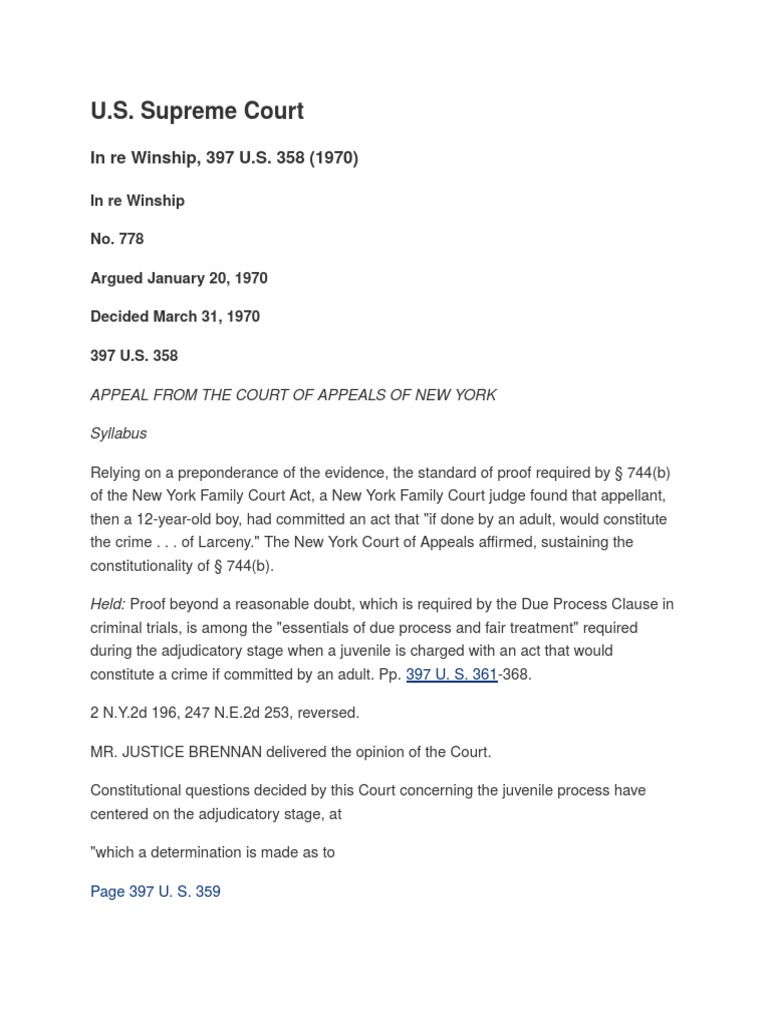 U.S. Supreme Court

In re Winship, 397 U.S. 358 (1970)

In re Winship

No. 778

Argued January 20, 1970

Decided March 31, 1970

397 U.S. 358

APPEAL FROM THE COURT OF APPEALS OF NEW YORK

Syllabus

Relying on a preponderance of the evidence, the standard of proof required by § 744(b) of the New York Family Court Act, a New York Family Court judge found that appellant, then a 12-year-old boy, had committed an act that "if done by an adult, would constitute the crime . . . of Larceny." The New York Court of Appeals affirmed, sustaining the constitutionality of § 744(b).

Held: Proof beyond a reasonable doubt, which is required by the Due Process Clause in criminal trials, is among the "essentials of due process and fair treatment" required during the adjudicatory stage when a juvenile is charged with an act that would constitute a crime if committed by an adult. Pp. 397 U. S. 361-368.

2 N.Y.2d 196, 247 N.E.2d 253, reversed.

MR. JUSTICE BRENNAN delivered the opinion of the Court.

Constitutional questions decided by this Court concerning the juvenile process have centered on the adjudicatory stage, at

"which a determination is made as to

Page 397 U. S. 359